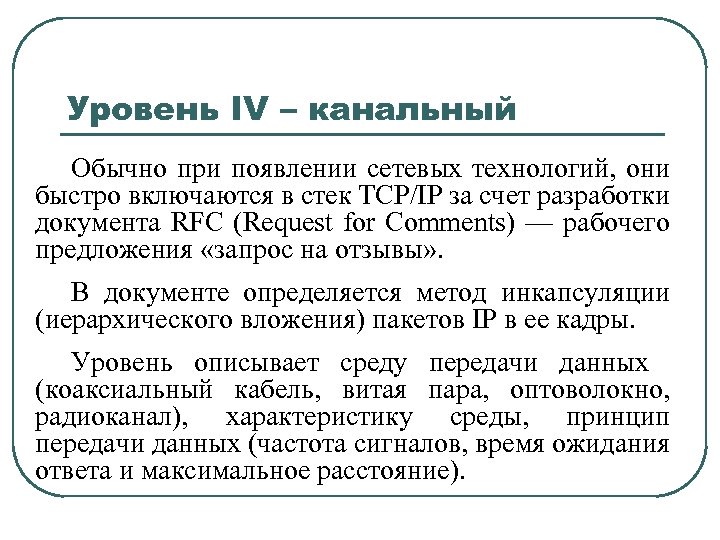 Уровень IV – канальный

Обычно при появлении сетевых технологий, они быстро включаются в стек TCP/IP за счет разработки документа RFC (Request for Comments) — рабочего предложения «запрос на отзывы».

В документе определяется метод инкапсуляции (иерархического вложения) пакетов IP в ее кадры.

Уровень описывает среду передачи данных (коаксиальный кабель, витая пара, оптоволокно, радиоканал), характеристику среды, принцип передачи данных (частота сигналов, время ожидания ответа и максимальное расстояние).